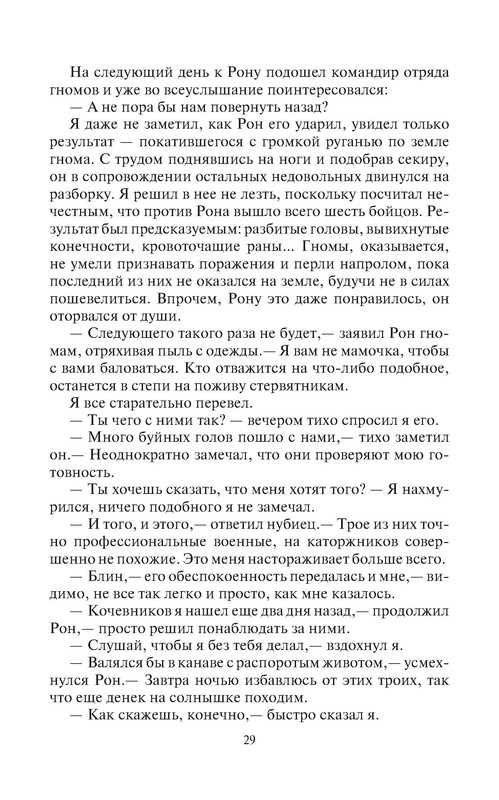 На следующий день к Рону подошел командир отряда гномов и уже во всеуслышание поинтересовался:
— А не пора бы нам повернуть назад?
Я даже не заметил, как Рон его ударил, увидел только результат — покатившегося с громкой руганью по земле гнома. С трудом поднявшись на ноги и подобрав секиру, он в сопровождении остальных недовольных двинулся на разборку. Я решил в нее не лезть, поскольку посчитал нечестным, что против Рона вышло всего шесть бойцов. Результат был предсказуемым: разбитые головы, вывихнутые конечности, кровоточащие раны... Гномы, оказывается, не умели признавать поражения и перли напролом, пока последний из них не оказался на земле, будучи не в силах пошевелиться. Впрочем, Рону это даже понравилось, он оторвался от души.
— Следующего такого раза не будет,— заявил Рон гномам, отряхивая пыль с одежды.— Я вам не мамочка, чтобы с вами баловаться. Кто отважится на что-либо подобное, останется в степи на поживу стервятникам.
Я все старательно перевел.
— Ты чего с ними так? — вечером тихо спросил я его.
— Много буйных голов пошло с нами,— тихо заметил он.— Неоднократно замечал, что они проверяют мою готовность.
— Ты хочешь сказать, что меня хотят того? — Я нахмурился, ничего подобного я не замечал.
— И того, и этого,— ответил нубиец.— Трое из них точно профессиональные военные, на каторжников совершенно не похожие. Это меня настораживает больше всего.
— Блин,— его обеспокоенность передалась и мне,— видимо, не все так легко и просто, как мне казалось.
— Кочевников я нашел еще два дня назад,— продолжил Рон,— просто решил понаблюдать за ними.
— Слушай, чтобы я без тебя делал,— вздохнул я.
— Валялся бы в канаве с распоротым животом,— усмехнулся Рон.— Завтра ночью избавлюсь от этих троих, так что еще денек на солнышке походим.
— Как скажешь, конечно,— быстро сказал я.

29